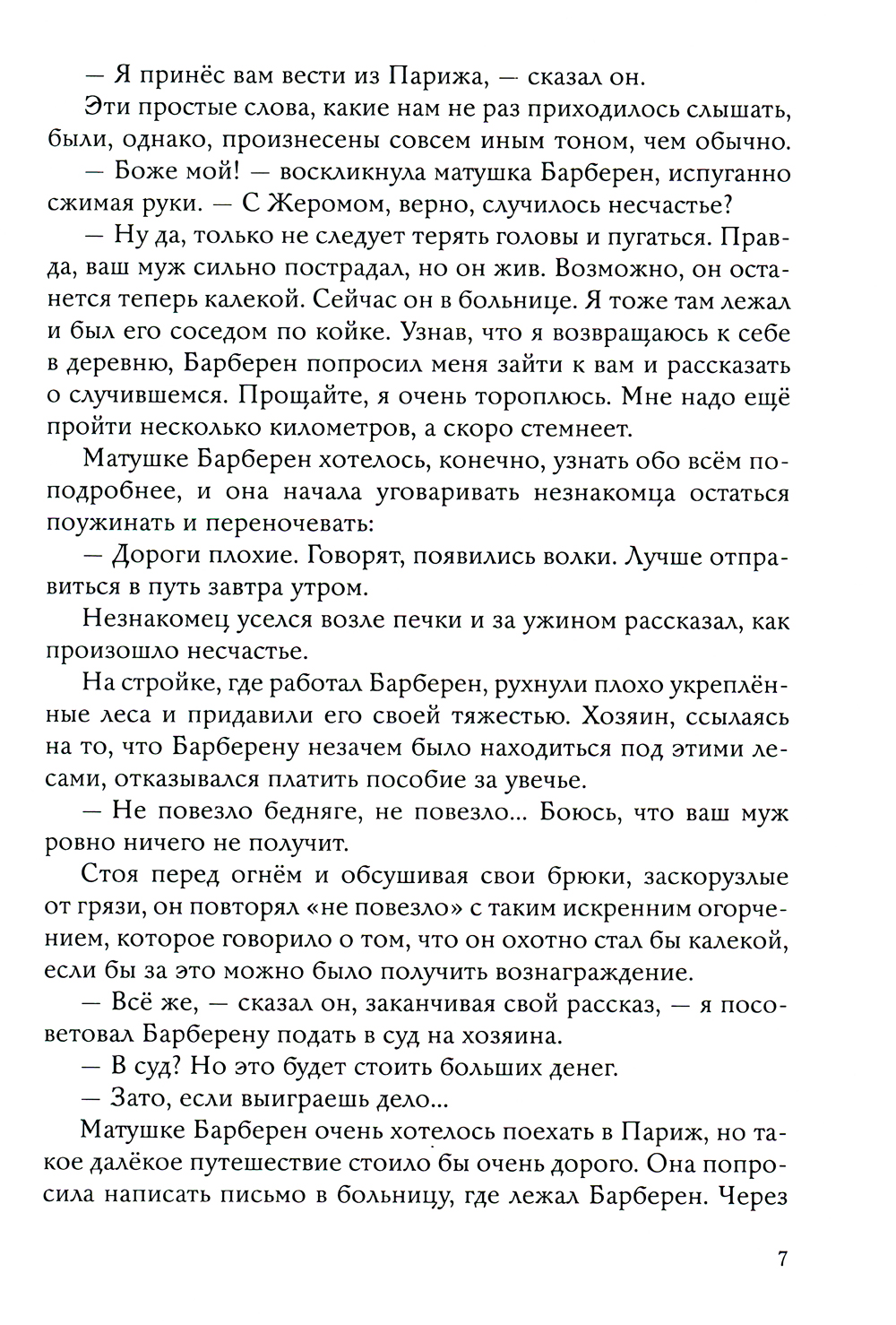 — Я принёс вам вести из Парижа, — сказал он.

Эти простые слова, какие нам не раз приходилось слышать, были, однако, произнесены совсем иным тоном, чем обычно.

— Боже мой! — воскликнула матушка Барберен, испуганно сжимая руки. — С Жеромом, верно, случилось несчастье?

— Ну да, только не следует терять головы и пугаться. Правда, ваш муж сильно пострадал, но он жив. Возможно, он останется теперь калекой. Сейчас он в больнице. Я тоже там лежал и был его соседом по койке. Узнав, что я возвращаюсь к себе в деревню, Барберен попросил меня зайти к вам и рассказать о случившемся. Прощайте, я очень тороплюсь. Мне надо ещё пройти несколько километров, а скоро стемнеет.

Матушке Барберен хотелось, конечно, узнать обо всём поподробнее, и она начала уговаривать незнакомца остаться поужинать и переночевать:

— Дороги плохие. Говорят, появились волки. Лучше отправиться в путь завтра утром.

Незнакомец уселся возле печки и за ужином рассказал, как произошло несчастье.

На стройке, где работал Барберен, рухнули плохо укреплённые леса и придавили его своей тяжестью. Хозяин, ссылаясь на то, что Барберену незачем было находиться под этими лесами, отказывался платить пособие за увечье.

— Не повезло бедняге, не повезло... Боюсь, что ваш муж ровно ничего не получит.

Стоя перед огнём и обсушивая свои брюки, заскорузлые от грязи, он повторял «не повезло» с таким искренним огорчением, которое говорило о том, что он охотно стал бы калекой, если бы за это можно было получить вознаграждение.

— Всё же, — сказал он, заканчивая свой рассказ, — я посоветовал Барберену подать в суд на хозяина.

— В суд? Но это будет стоить больших денег.

— Зато, если выиграешь дело...

Матушке Барберен очень хотелось поехать в Париж, но такое далёкое путешествие стоило бы очень дорого. Она попросила написать письмо в больницу, где лежал Барберен. Через

7